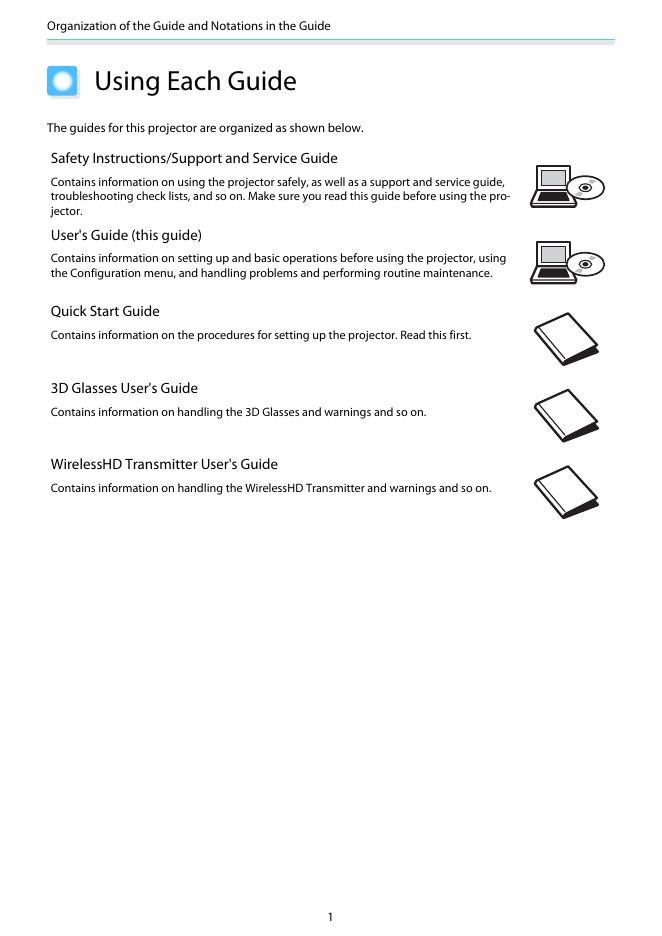 Organization of the Guide and Notations in the Guide

Using Each Guide

The guides for this projector are organized as shown below.

Safety Instructions/Support and Service Guide

Contains information on using the projector safely, as well as a support and service guide, troubleshooting check lists, and so on. Make sure you read this guide before using the projector.

User's Guide (this guide)

Contains information on setting up and basic operations before using the projector, using the Configuration menu, and handling problems and performing routine maintenance.

Quick Start Guide

Contains information on the procedures for setting up the projector. Read this first.

3D Glasses User's Guide

Contains information on handling the 3D Glasses and warnings and so on.

WirelessHD Transmitter User's Guide

Contains information on handling the WirelessHD Transmitter and warnings and so on.

1